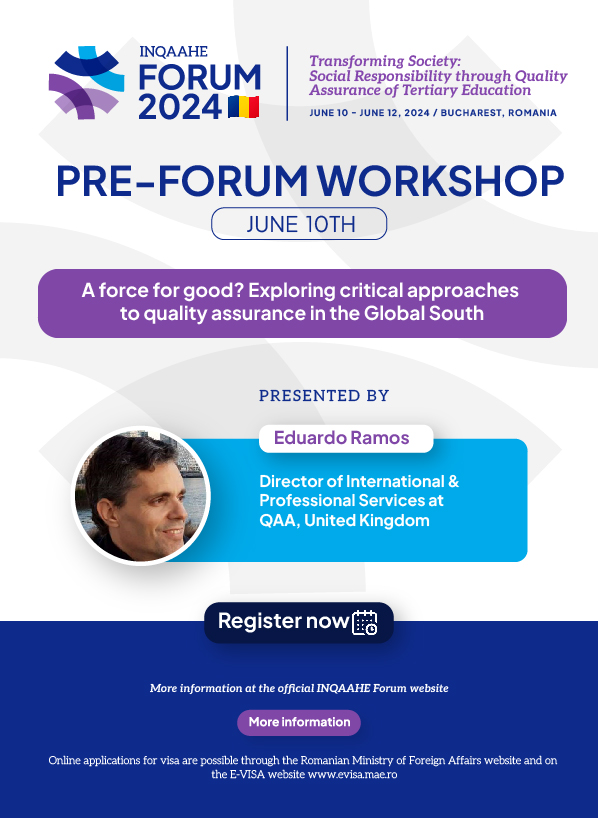 INQAAHE
FORUM
2024

Transforming Society:
Social Responsibility through Quality Assurance of Tertiary Education

JUNE 10 - JUNE 12, 2024 / BUCHAREST, ROMANIA

PRE-FORUM WORKSHOP

JUNE 10TH

A force for good? Exploring critical approaches to quality assurance in the Global South

PRESENTED BY

Eduardo Ramos

Director of International & Professional Services at QAA, United Kingdom

Register now

More information at the official INQAAHE Forum website

More information

Online applications for visa are possible through the Romanian Ministry of Foreign Affairs website and on the E-VISA website www.evisa.mae.ro